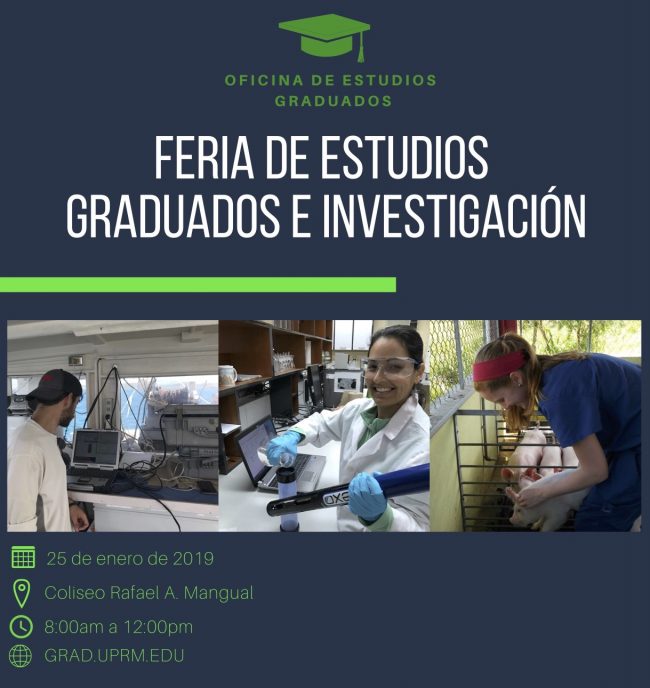 OFICINA DE ESTUDIOS GRADUADOS

FERIA DE ESTUDIOS GRADUADOS E INVESTIGACIÓN

25 de enero de 2019

Coliseo Rafael A. Mangual

8:00am a 12:00pm

GRAD.UPRM.EDU